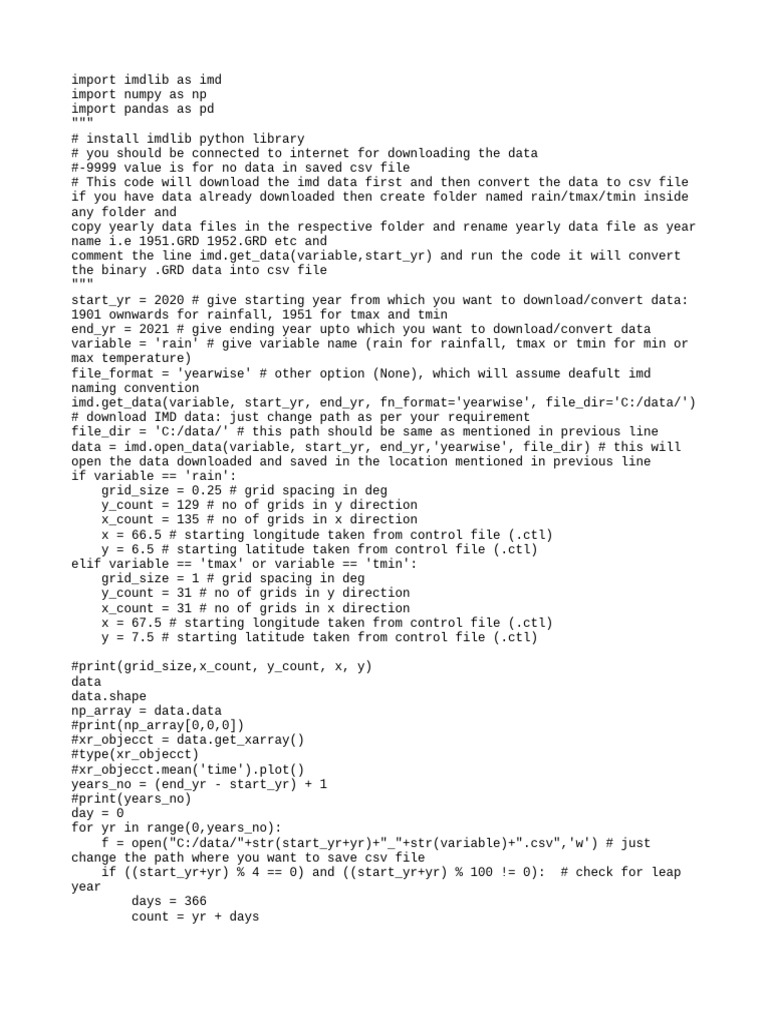 import imdlib as imd
import numpy as np
import pandas as pd
"""
# install imdlib python library
# you should be connected to internet for downloading the data
#-9999 value is for no data in saved csv file
# This code will download the imd data first and then convert the data to csv file if you have data already downloaded then create folder named rain/tmax/tmin inside any folder and
copy yearly data files in the respective folder and rename yearly data file as year name i.e 1951.GRD 1952.GRD etc and
comment the line imd.get_data(variable,start_yr) and run the code it will convert the binary .GRD data into csv file
"""
start_yr = 2020 # give starting year from which you want to download/convert data: 1901 ownwards for rainfall, 1951 for tmax and tmin
end_yr = 2021 # give ending year upto which you want to download/convert data
variable = 'rain' # give variable name (rain for rainfall, tmax or tmin for min or max temperature)
file_format = 'yearwise' # other option (None), which will assume deafult imd naming convention
imd.get_data(variable, start_yr, end_yr, fn_format='yearwise', file_dir='C:/data/')
# download IMD data: just change path as per your requirement
file_dir = 'C:/data/' # this path should be same as mentioned in previous line
data = imd.open_data(variable, start_yr, end_yr,'yearwise', file_dir) # this will open the data downloaded and saved in the location mentioned in previous line
if variable == 'rain':
    grid_size = 0.25 # grid spacing in deg
    y_count = 129 # no of grids in y direction
    x_count = 135 # no of grids in x direction
    x = 66.5 # starting longitude taken from control file (.ctl)
    y = 6.5 # starting latitude taken from control file (.ctl)
elif variable == 'tmax' or variable == 'tmin':
    grid_size = 1 # grid spacing in deg
    y_count = 31 # no of grids in y direction
    x_count = 31 # no of grids in x direction
    x = 67.5 # starting longitude taken from control file (.ctl)
    y = 7.5 # starting latitude taken from control file (.ctl)

#print(grid_size,x_count, y_count, x, y)
data
data.shape
np_array = data.data
#print(np_array[0,0,0])
#xr_objecct = data.get_xarray()
#type(xr_objecct)
#xr_objecct.mean('time').plot()
years_no = (end_yr - start_yr) + 1
#print(years_no)
day = 0
for yr in range(0,years_no):
    f = open("C:/data/"+str(start_yr+yr)+"_"+str(variable)+".csv",'w') # just change the path where you want to save csv file
    if ((start_yr+yr) % 4 == 0) and ((start_yr+yr) % 100 != 0):  # check for leap year
        days = 366
        count = yr + days